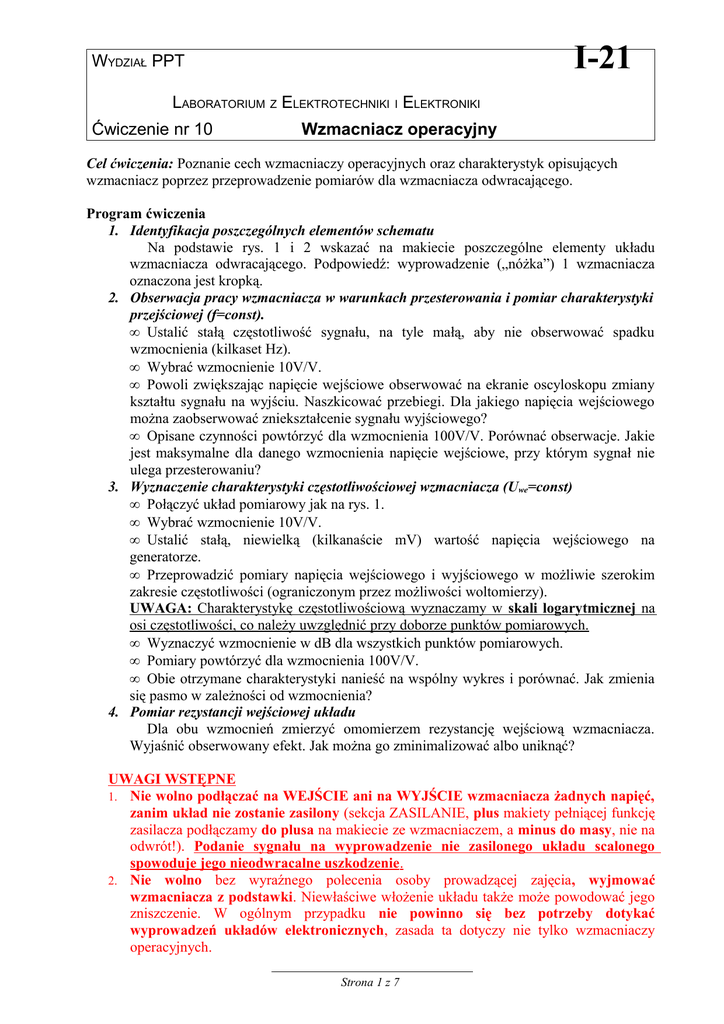 WYDZIAŁ PPT I-21

LABORATORIUM Z ELEKTROTECHNIKI I ELEKTRONIKI

Ćwiczenie nr 10 Wzmacniacz operacyjny

Cel ćwiczenia: Poznanie cech wzmacniaczy operacyjnych oraz charakterystyk opisujących wzmacniacz poprzez przeprowadzenie pomiarów dla wzmacniacza odwracającego.

Program ćwiczenia

1. Identyfikacja poszczególnych elementów schematu
Na podstawie rys. 1 i 2 wskazać na makiecie poszczególne elementy układu wzmacniacza odwracającego. Podpowiedź: wyprowadzenie („nóżka”) 1 wzmacniacza oznaczona jest kropką.

2. Obserwacja pracy wzmacniacza w warunkach przesterowania i pomiar charakterystyki przejściowej (f=const).
∞ Ustalić stałą częstotliwość sygnału, na tyle małą, aby nie obserwować spadku wzmocnienia (kilkaset Hz).
∞ Wybrać wzmocnienie 10V/V.
∞ Powoli zwiększając napięcie wejściowe obserwować na ekranie oscyloskopu zmiany kształtu sygnału na wyjściu. Naszkicować przebiegi. Dla jakiego napięcia wejściowego można zaobserwować zniekształcenie sygnału wyjściowego?
∞ Opisane czynności powtórzyć dla wzmocnienia 100V/V. Porównać obserwacje. Jakie jest maksymalne dla danego wzmocnienia napięcie wejściowe, przy którym sygnał nie ulega przesterowaniu?

3. Wyznaczenie charakterystyki częstotliwościowej wzmacniacza ($U_{we}$=const)
∞ Połączyć układ pomiarowy jak na rys. 1.
∞ Wybrać wzmocnienie 10V/V.
∞ Ustalić stałą, niewielką (kilkanaście mV) wartość napięcia wejściowego na generatorze.
∞ Przeprowadzić pomiary napięcia wejściowego i wyjściowego w możliwie szerokim zakresie częstotliwości (ograniczonym przez możliwości woltomierzy).
UWAGA: Charakterystykę częstotliwościową wyznaczamy w skali logarytmicznej na osi częstotliwości, co należy uwzględnić przy doborze punktów pomiarowych.
∞ Wyznaczyć wzmocnienie w dB dla wszystkich punktów pomiarowych.
∞ Pomiary powtórzyć dla wzmocnienia 100V/V.
∞ Obie otrzymane charakterystyki nanieść na wspólny wykres i porównać. Jak zmienia się pasmo w zależności od wzmocnienia?

4. Pomiar rezystancji wejściowej układu
Dla obu wzmocnień zmierzyć omomierzem rezystancję wejściową wzmacniacza. Wyjaśnić obserwowany efekt. Jak można go zminimalizować albo uniknąć?

UWAGI WSTĘPNE
1. Nie wolno podłączać na WEJŚCIE ani na WYJŚCIE wzmacniacza żadnych napięć, zanim układ nie zostanie zasilony (sekcja ZASILANIE, plus makiety pełniącej funkcję zasilacza podłączamy do plusa na makiecie ze wzmacniaczem, a minus do masy, nie na odwrót!). Podanie sygnału na wyprowadzenie nie zasilonego układu scalonego spowoduje jego nieodwracalne uszkodzenie.
2. Nie wolno bez wyraźnego polecenia osoby prowadzącej zajęcia, wyjmować wzmacniacza z podstawki. Niewłaściwe włożenie układu także może powodować jego zniszczenie. W ogólnym przypadku nie powinno się bez potrzeby dotykać wyprowadzeń układów elektronicznych, zasada ta dotyczy nie tylko wzmacniaczy operacyjnych.

Strona 1 z 7